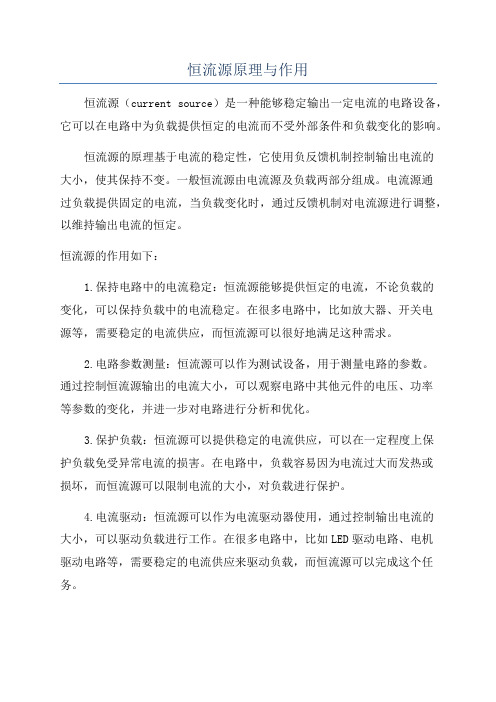 恒流源原理与作用

恒流源（current source）是一种能够稳定输出一定电流的电路设备，它可以在电路中为负载提供恒定的电流而不受外部条件和负载变化的影响。

恒流源的原理基于电流的稳定性，它使用负反馈机制控制输出电流的大小，使其保持不变。一般恒流源由电流源及负载两部分组成。电流源通过负载提供固定的电流，当负载变化时，通过反馈机制对电流源进行调整，以维持输出电流的恒定。

恒流源的作用如下：

1.保持电路中的电流稳定：恒流源能够提供恒定的电流，不论负载的变化，可以保持负载中的电流稳定。在很多电路中，比如放大器、开关电源等，需要稳定的电流供应，而恒流源可以很好地满足这种需求。

2.电路参数测量：恒流源可以作为测试设备，用于测量电路的参数。通过控制恒流源输出的电流大小，可以观察电路中其他元件的电压、功率等参数的变化，并进一步对电路进行分析和优化。

3.保护负载：恒流源可以提供稳定的电流供应，可以在一定程度上保护负载免受异常电流的损害。在电路中，负载容易因为电流过大而发热或损坏，而恒流源可以限制电流的大小，对负载进行保护。

4.电流驱动：恒流源可以作为电流驱动器使用，通过控制输出电流的大小，可以驱动负载进行工作。在很多电路中，比如LED驱动电路、电机驱动电路等，需要稳定的电流供应来驱动负载，而恒流源可以完成这个任务。